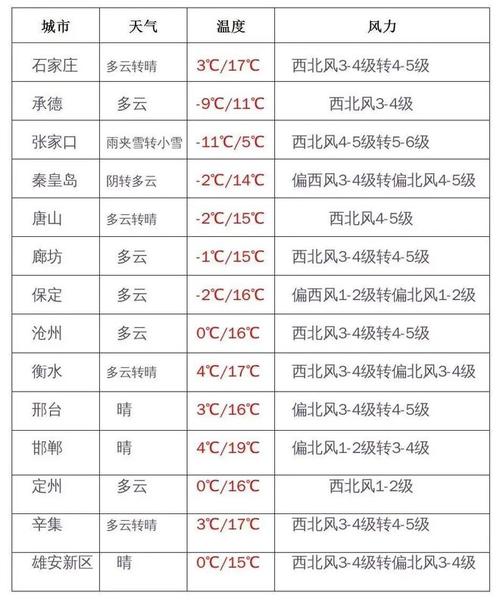 | 城市 | 天气 | 温度 | 风力 |
|---|---|---|---|
| 石家庄 | 多云转晴 | 3℃/17℃ | 西北风3-4级转4-5级 |
| 承德 | 多云 | -9℃/11℃ | 西北风3-4级 |
| 张家口 | 雨夹雪转小雪 | -11℃/5℃ | 西北风4-5级转5-6级 |
| 秦皇岛 | 阴转多云 | -2℃/14℃ | 偏西风3-4级转偏北风4-5级 |
| 唐山 | 多云转晴 | -2℃/15℃ | 西北风4-5级 |
| 廊坊 | 多云 | -1℃/15℃ | 西北风3-4级转4-5级 |
| 保定 | 多云 | -2℃/16℃ | 偏西风1-2级转偏北风1-2级 |
| 沧州 | 多云 | 0℃/16℃ | 西北风3-4级转4-5级 |
| 衡水 | 多云转晴 | 4℃/17℃ | 西北风3-4级转偏北风3-4级 |
| 邢台 | 晴 | 3℃/16℃ | 偏北风3-4级转4-5级 |
| 邯郸 | 晴 | 4℃/19℃ | 偏北风1-2级转3-4级 |
| 定州 | 多云 | 0℃/16℃ | 西北风1-2级 |
| 辛集 | 多云转晴 | 3℃/17℃ | 西北风3-4级转4-5级 |
| 雄安新区 | 晴 | 0℃/15℃ | 西北风3-4级转偏北风3-4级 |